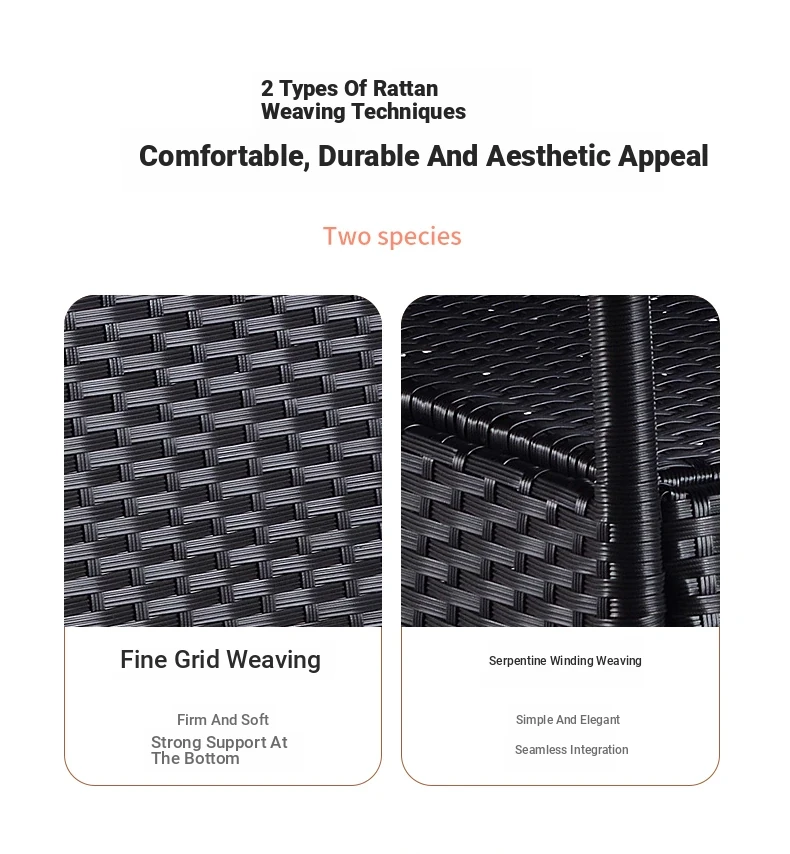 2 Types Of Rattan
Weaving Techniques

Comfortable, Durable And Aesthetic Appeal

Two species

Fine Grid Weaving

Firm And Soft

Strong Support At The Bottom

Serpentine Winding Weaving

Simple And Elegant

Seamless Integration